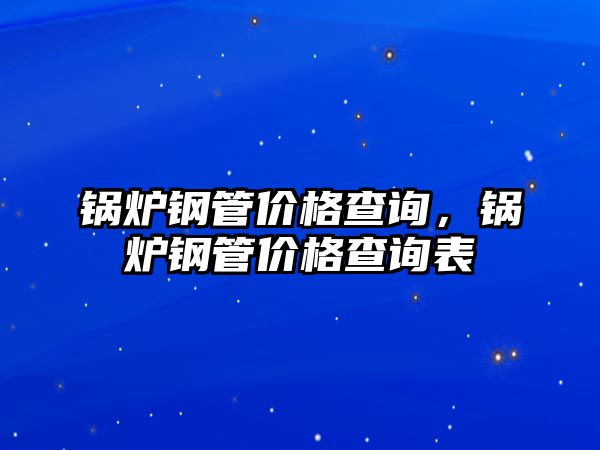 锅炉钢管价格查询，锅炉钢管价格查询表